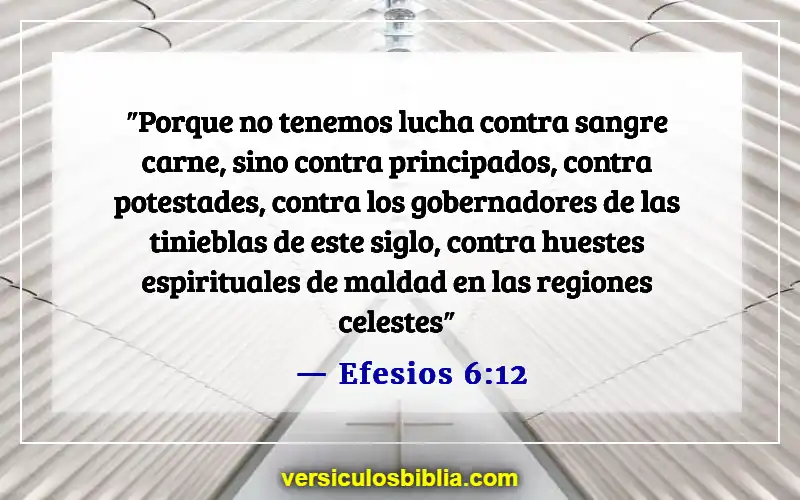 "Porque no tenemos lucha contra sangre carne, sino contra principados, contra potestades, contra los gobernadores de las tinieblas de este siglo, contra huestes espirituales de maldad en las regiones celestes"

— Efesios 6:12

versiculosbiblia.com